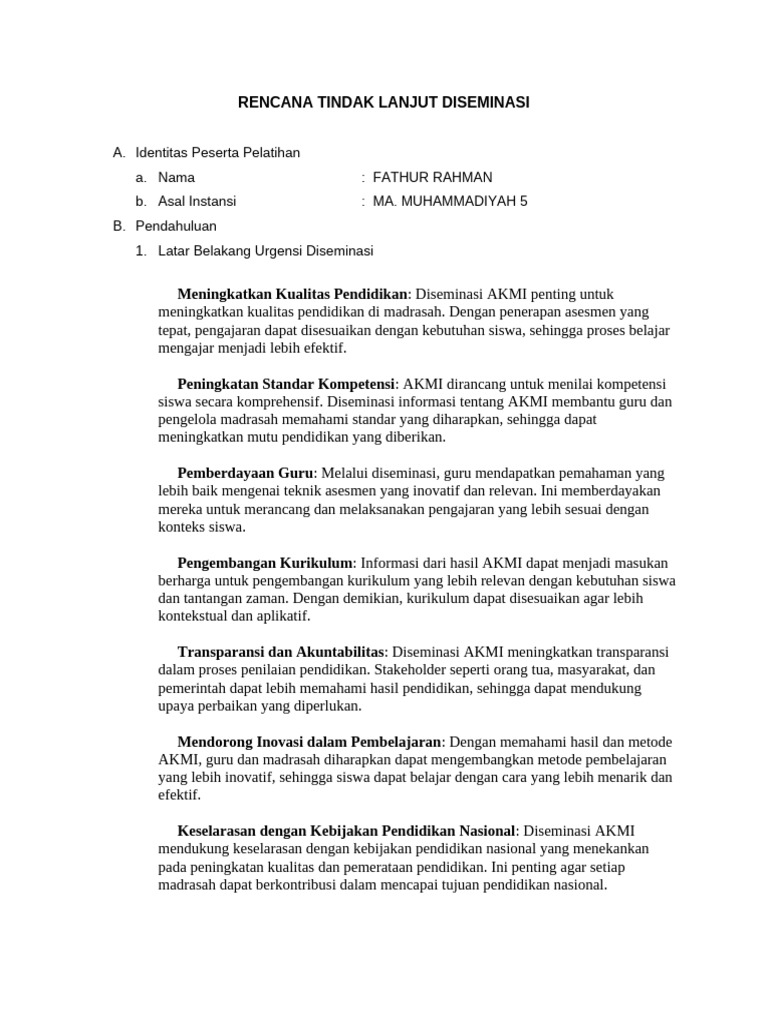 RENCANA TINDAK LANJUT DISEMINASI

A. Identitas Peserta Pelatihan

a. Nama : FATHUR RAHMAN

b. Asal Instansi : MA. MUHAMMADIYAH 5

B. Pendahuluan

1. Latar Belakang Urgensi Diseminasi

Meningkatkan Kualitas Pendidikan: Diseminasi AKMI penting untuk meningkatkan kualitas pendidikan di madrasah. Dengan penerapan asesmen yang tepat, pengajaran dapat disesuaikan dengan kebutuhan siswa, sehingga proses belajar mengajar menjadi lebih efektif.

Peningkatan Standar Kompetensi: AKMI dirancang untuk menilai kompetensi siswa secara komprehensif. Diseminasi informasi tentang AKMI membantu guru dan pengelola madrasah memahami standar yang diharapkan, sehingga dapat meningkatkan mutu pendidikan yang diberikan.

Pemberdayaan Guru: Melalui diseminasi, guru mendapatkan pemahaman yang lebih baik mengenai teknik asesmen yang inovatif dan relevan. Ini memberdayakan mereka untuk merancang dan melaksanakan pengajaran yang lebih sesuai dengan konteks siswa.

Pengembangan Kurikulum: Informasi dari hasil AKMI dapat menjadi masukan berharga untuk pengembangan kurikulum yang lebih relevan dengan kebutuhan siswa dan tantangan zaman. Dengan demikian, kurikulum dapat disesuaikan agar lebih kontekstual dan aplikatif.

Transparansi dan Akuntabilitas: Diseminasi AKMI meningkatkan transparansi dalam proses penilaian pendidikan. Stakeholder seperti orang tua, masyarakat, dan pemerintah dapat lebih memahami hasil pendidikan, sehingga dapat mendukung upaya perbaikan yang diperlukan.

Mendorong Inovasi dalam Pembelajaran: Dengan memahami hasil dan metode AKMI, guru dan madrasah diharapkan dapat mengembangkan metode pembelajaran yang lebih inovatif, sehingga siswa dapat belajar dengan cara yang lebih menarik dan efektif.

Keselarasan dengan Kebijakan Pendidikan Nasional: Diseminasi AKMI mendukung keselarasan dengan kebijakan pendidikan nasional yang menekankan pada peningkatan kualitas dan pemerataan pendidikan. Ini penting agar setiap madrasah dapat berkontribusi dalam mencapai tujuan pendidikan nasional.